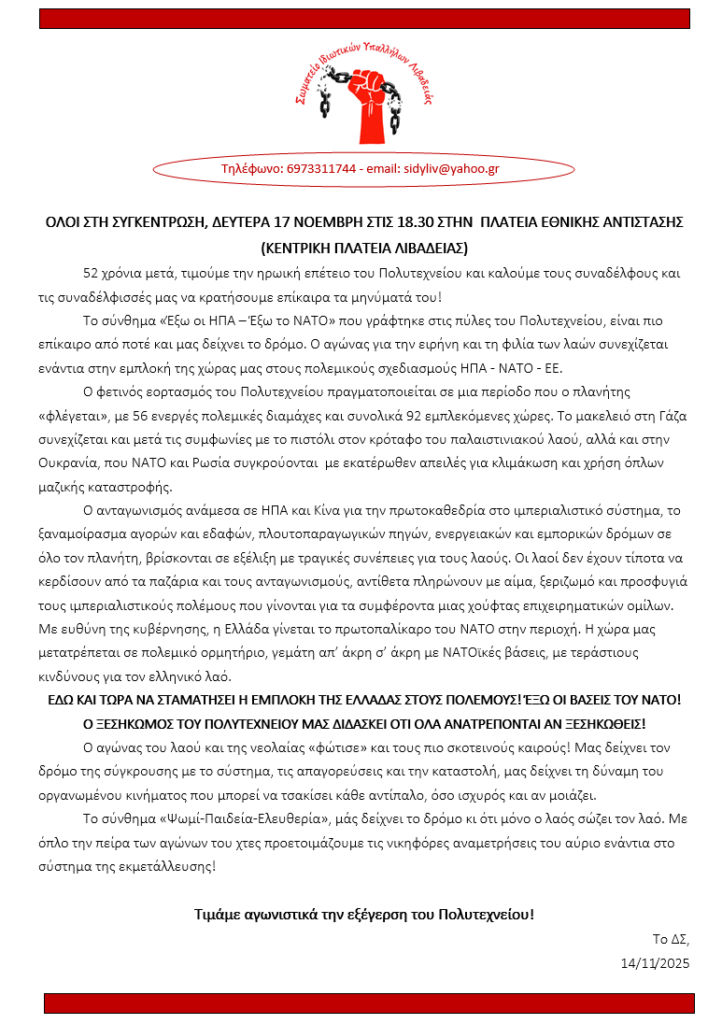 Σωματείο Ιδιωτικών Υπαλλήλων Λιβαδειάς

Τηλέφωνο: 6973311744 - email: sidyliv@yahoo.gr

ΟΛΟΙ ΣΤΗ ΣΥΓΚΕΝΤΡΩΣΗ, ΔΕΥΤΕΡΑ 17 ΝΟΕΜΒΡΗ ΣΤΙΣ 18.30 ΣΤΗΝ ΠΛΑΤΕΙΑ ΕΘΝΙΚΗΣ ΑΝΤΙΣΤΑΣΗΣ (ΚΕΝΤΡΙΚΗ ΠΛΑΤΕΙΑ ΛΙΒΑΔΕΙΑΣ)

52 χρόνια μετά, τιμούμε την ηρωική επέτειο του Πολυτεχνείου και καλούμε τους συναδέλφους και τις συναδέλφισσές μας να κρατήσουμε επίκαιρα τα μηνύματά του!

Το σύνθημα «Έξω οι ΗΠΑ – Έξω το ΝΑΤΟ» που γράφτηκε στις πύλες του Πολυτεχνείου, είναι πιο επίκαιρο από ποτέ και μας δείχνει το δρόμο. Ο αγώνας για την ειρήνη και τη φιλία των λαών συνεχίζεται ενάντια στην εμπλοκή της χώρας μας στους πολεμικούς σχεδιασμούς ΗΠΑ - ΝΑΤΟ - ΕΕ.

Ο φετινός εορτασμός του Πολυτεχνείου πραγματοποιείται σε μια περίοδο που ο πλανήτης «φλέγεται», με 56 ενεργές πολεμικές διαμάχες και συνολικά 92 εμπλεκόμενες χώρες. Το μακελειό στη Γάζα συνεχίζεται και μετά τις συμφωνίες με το πιστόλι στον κρόταφο του παλαιστινιακού λαού, αλλά και στην Ουκρανία, που ΝΑΤΟ και Ρωσία συγκρούονται με εκατέρωθεν απειλές για κλιμάκωση και χρήση όπλων μαζικής καταστροφής.

Ο ανταγωνισμός ανάμεσα σε ΗΠΑ και Κίνα για την πρωτοκαθεδρία στο ιμπεριαλιστικό σύστημα, το ξαναμοίρασμα αγορών και εδαφών, πλουτοπαραγωγικών πηγών, ενεργειακών και εμπορικών δρόμων σε όλο τον πλανήτη, βρίσκονται σε εξέλιξη με τραγικές συνέπειες για τους λαούς. Οι λαοί δεν έχουν τίποτα να κερδίσουν από τα παζάρια και τους ανταγωνισμούς, αντίθετα πληρώνουν με αίμα, ξεριζωμό και προσφυγιά τους ιμπεριαλιστικούς πολέμους που γίνονται για τα συμφέροντα μιας χούφτας επιχειρηματικών ομίλων. Με ευθύνη της κυβέρνησης, η Ελλάδα γίνεται το πρωτοπαλίκαρο του ΝΑΤΟ στην περιοχή. Η χώρα μας μετατρέπεται σε πολεμικό ορμητήριο, γεμάτη απ' άκρη σ' άκρη με ΝΑΤΟϊκές βάσεις, με τεράστιους κινδύνους για τον ελληνικό λαό.

ΕΔΩ ΚΑΙ ΤΩΡΑ ΝΑ ΣΤΑΜΑΤΗΣΕΙ Η ΕΜΠΛΟΚΗ ΤΗΣ ΕΛΛΑΔΑΣ ΣΤΟΥΣ ΠΟΛΕΜΟΥΣ! ΈΞΩ ΟΙ ΒΑΣΕΙΣ ΤΟΥ ΝΑΤΟ!
Ο ΞΕΣΗΚΩΜΟΣ ΤΟΥ ΠΟΛΥΤΕΧΝΕΙΟΥ ΜΑΣ ΔΙΔΑΣΚΕΙ ΟΤΙ ΟΛΑ ΑΝΑΤΡΕΠΟΝΤΑΙ ΑΝ ΞΕΣΗΚΩΘΕΙΣ!

Ο αγώνας του λαού και της νεολαίας «φώτισε» και τους πιο σκοτεινούς καιρούς! Μας δείχνει τον δρόμο της σύγκρουσης με το σύστημα, τις απαγορεύσεις και την καταστολή, μας δείχνει τη δύναμη του οργανωμένου κινήματος που μπορεί να τσακίσει κάθε αντίπαλο, όσο ισχυρός και αν μοιάζει.

Το σύνθημα «Ψωμί-Παιδεία-Ελευθερία», μάς δείχνει το δρόμο κι ότι μόνο ο λαός σώζει τον λαό. Με όπλο την πείρα των αγώνων του χτες προετοιμάζουμε τις νικηφόρες αναμετρήσεις του αύριο ενάντια στο σύστημα της εκμετάλλευσης!

Τιμάμε αγωνιστικά την εξέγερση του Πολυτεχνείου!

Το ΔΣ,
14/11/2025